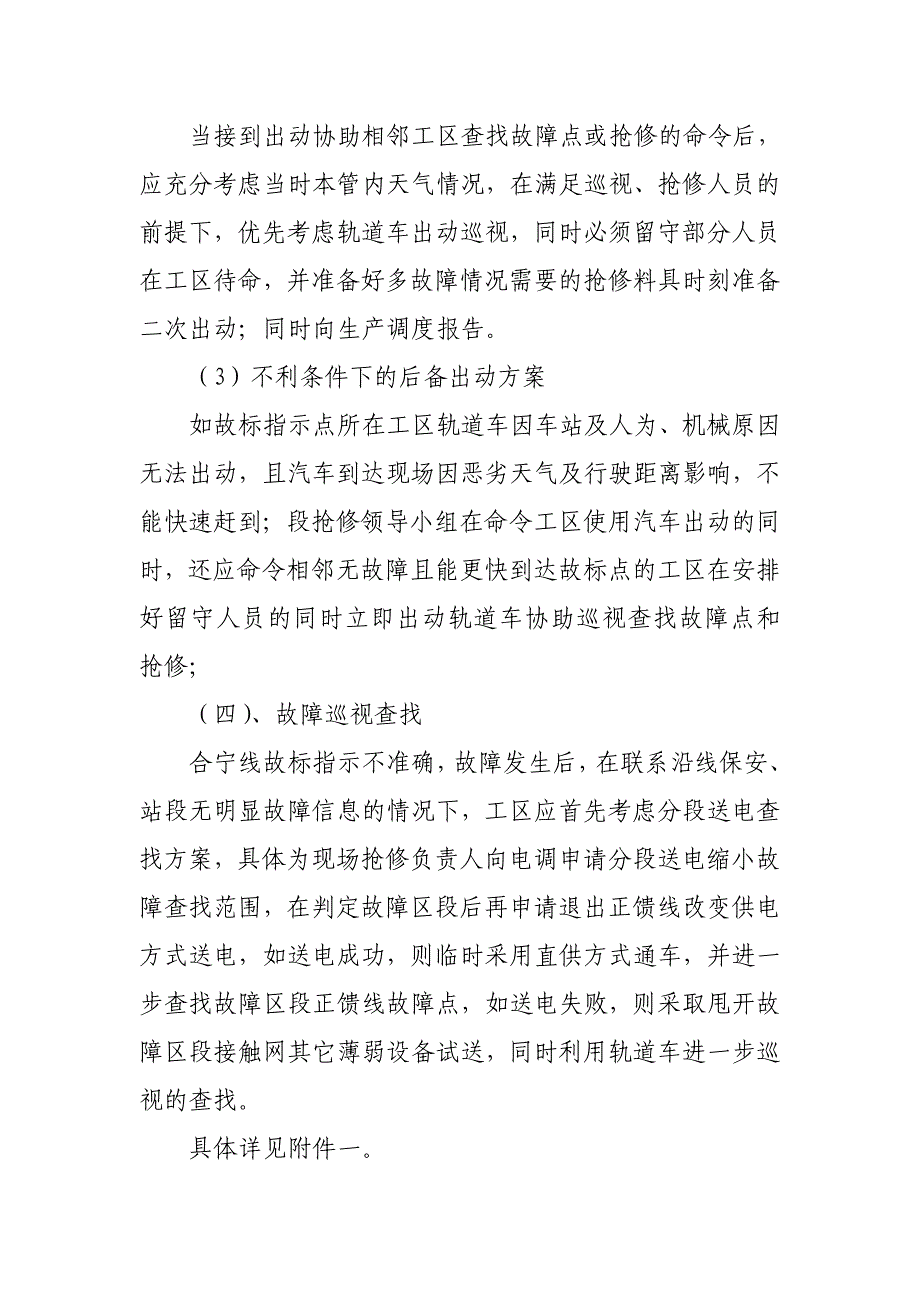 当接到出动协助相邻工区查找故障点或抢修的命令后，应充分考虑当时本管内天气情况，在满足巡视、抢修人员的前提下，优先考虑轨道车出动巡视，同时必须留守部分人员在工区待命，并准备好多故障情况需要的抢修料具时刻准备二次出动；同时向生产调度报告。

（3）不利条件下的后备出动方案

如故标指示点所在工区轨道车因车站及人为、机械原因无法出动，且汽车到达现场因恶劣天气及行驶距离影响，不能快速赶到；段抢修领导小组在命令工区使用汽车出动的同时，还应命令相邻无故障且能更快到达故标点的工区在安排好留守人员的同时立即出动轨道车协助巡视查找故障点和抢修；

（四）、故障巡视查找

合宁线故标指示不准确，故障发生后，在联系沿线保安、站段无明显故障信息的情况下，工区应首先考虑分段送电查找方案，具体为现场抢修负责人向电调申请分段送电缩小故障查找范围，在判定故障区段后再申请退出正馈线改变供电方式送电，如送电成功，则临时采用直供方式通车，并进一步查找故障区段正馈线故障点，如送电失败，则采取甩开故障区段接触网其它薄弱设备试送，同时利用轨道车进一步巡视的查找。

具体详见附件一。